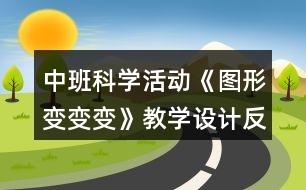 中班科学活动《图形变变变》教学设计反